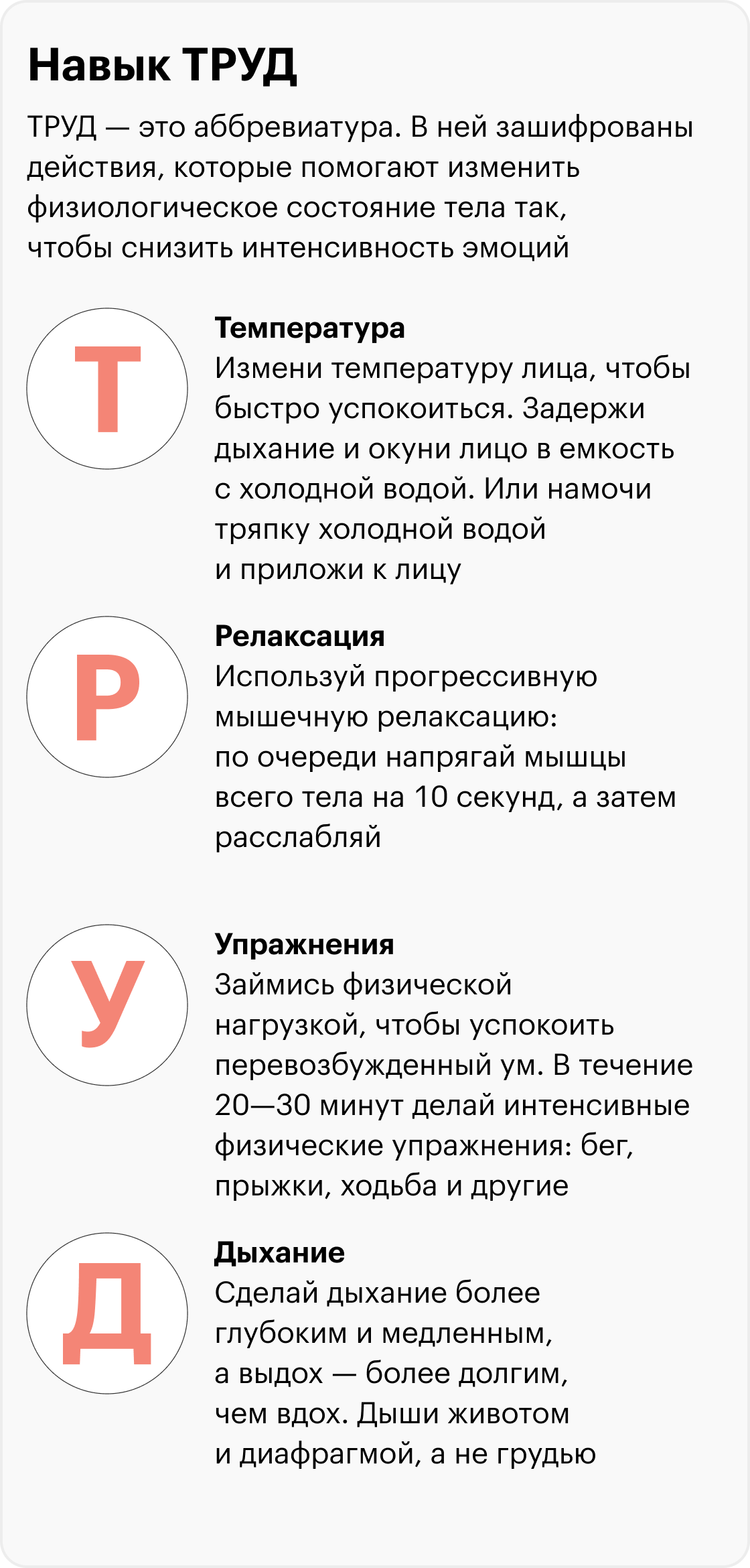 Навык ТРУД

ТРУД — это аббревиатура. В ней зашифрованы действия, которые помогают изменить физиологическое состояние тела так, чтобы снизить интенсивность эмоций

Т

Температура
Измени температуру лица, чтобы быстро успокоиться. Задержи дыхание и окуни лицо в емкость с холодной водой. Или намочи тряпку холодной водой и приложи к лицу

Р

Релаксация
Используй прогрессивную мышечную релаксацию: по очереди напрягай мышцы всего тела на 10 секунд, а затем расслабляй

У

Упражнения
Займись физической нагрузкой, чтобы успокоить перевозбужденный ум. В течение 20—30 минут делай интенсивные физические упражнения: бег, прыжки, ходьба и другие

Д

Дыхание
Сделай дыхание более глубоким и медленным, а выдох — более долгим, чем вдох. Дыши животом и диафрагмой, а не грудью